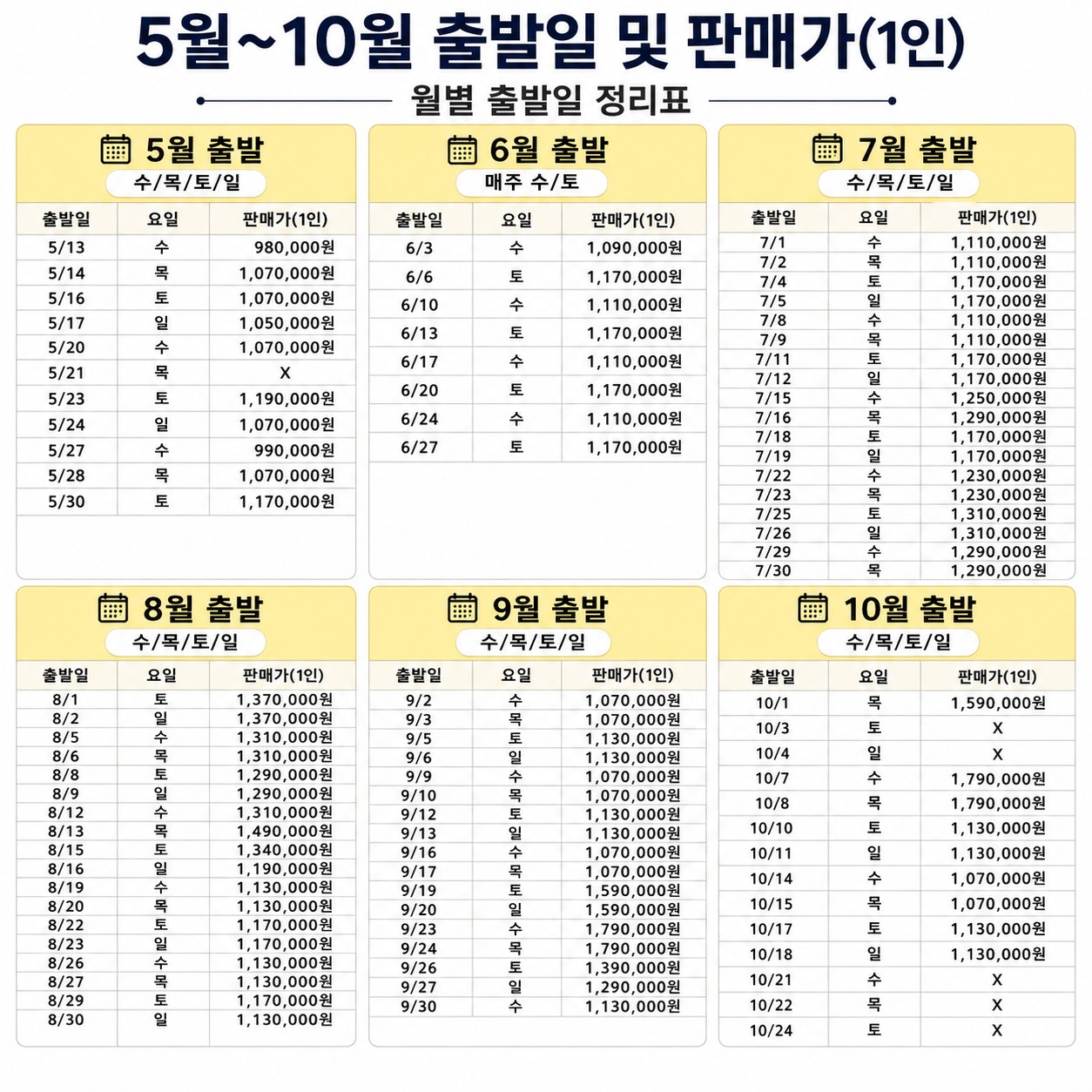 5월~10월 출발일 및 판매가(1인)

월별 출발일 정리표

5월 출발
수/목/토/일

| 출발일 | 요일 | 판매가(1인) |
|---|---|---|
| 5/13 | 수 | 980,000원 |
| 5/14 | 목 | 1,070,000원 |
| 5/16 | 토 | 1,070,000원 |
| 5/17 | 일 | 1,050,000원 |
| 5/20 | 수 | 1,070,000원 |
| 5/21 | 목 | X |
| 5/23 | 토 | 1,190,000원 |
| 5/24 | 일 | 1,070,000원 |
| 5/27 | 수 | 990,000원 |
| 5/28 | 목 | 1,070,000원 |
| 5/30 | 토 | 1,170,000원 |

6월 출발
매주 수/토

| 출발일 | 요일 | 판매가(1인) |
|---|---|---|
| 6/3 | 수 | 1,090,000원 |
| 6/6 | 토 | 1,170,000원 |
| 6/10 | 수 | 1,110,000원 |
| 6/13 | 토 | 1,170,000원 |
| 6/17 | 수 | 1,110,000원 |
| 6/20 | 토 | 1,170,000원 |
| 6/24 | 수 | 1,110,000원 |
| 6/27 | 토 | 1,170,000원 |

7월 출발
수/목/토/일

| 출발일 | 요일 | 판매가(1인) |
|---|---|---|
| 7/1 | 수 | 1,110,000원 |
| 7/2 | 목 | 1,110,000원 |
| 7/4 | 토 | 1,170,000원 |
| 7/5 | 일 | 1,170,000원 |
| 7/8 | 수 | 1,110,000원 |
| 7/9 | 목 | 1,110,000원 |
| 7/11 | 토 | 1,170,000원 |
| 7/12 | 일 | 1,170,000원 |
| 7/15 | 수 | 1,250,000원 |
| 7/16 | 목 | 1,290,000원 |
| 7/18 | 토 | 1,170,000원 |
| 7/19 | 일 | 1,170,000원 |
| 7/22 | 수 | 1,230,000원 |
| 7/23 | 목 | 1,230,000원 |
| 7/25 | 토 | 1,310,000원 |
| 7/26 | 일 | 1,310,000원 |
| 7/29 | 수 | 1,290,000원 |
| 7/30 | 목 | 1,290,000원 |

8월 출발
수/목/토/일

| 출발일 | 요일 | 판매가(1인) |
|---|---|---|
| 8/1 | 토 | 1,370,000원 |
| 8/2 | 일 | 1,370,000원 |
| 8/5 | 수 | 1,310,000원 |
| 8/6 | 목 | 1,310,000원 |
| 8/8 | 토 | 1,290,000원 |
| 8/9 | 일 | 1,290,000원 |
| 8/12 | 수 | 1,310,000원 |
| 8/13 | 목 | 1,490,000원 |
| 8/15 | 토 | 1,340,000원 |
| 8/16 | 일 | 1,190,000원 |
| 8/19 | 수 | 1,130,000원 |
| 8/20 | 목 | 1,130,000원 |
| 8/22 | 토 | 1,170,000원 |
| 8/23 | 일 | 1,170,000원 |
| 8/26 | 수 | 1,130,000원 |
| 8/27 | 목 | 1,130,000원 |
| 8/29 | 토 | 1,170,000원 |
| 8/30 | 일 | 1,130,000원 |

9월 출발
수/목/토/일

| 출발일 | 요일 | 판매가(1인) |
|---|---|---|
| 9/2 | 수 | 1,070,000원 |
| 9/3 | 목 | 1,070,000원 |
| 9/5 | 토 | 1,130,000원 |
| 9/6 | 일 | 1,130,000원 |
| 9/9 | 수 | 1,070,000원 |
| 9/10 | 목 | 1,070,000원 |
| 9/12 | 토 | 1,130,000원 |
| 9/13 | 일 | 1,130,000원 |
| 9/16 | 수 | 1,070,000원 |
| 9/17 | 목 | 1,070,000원 |
| 9/19 | 토 | 1,590,000원 |
| 9/20 | 일 | 1,590,000원 |
| 9/23 | 수 | 1,790,000원 |
| 9/24 | 목 | 1,790,000원 |
| 9/26 | 토 | 1,390,000원 |
| 9/27 | 일 | 1,290,000원 |
| 9/30 | 수 | 1,130,000원 |

10월 출발
수/목/토/일

| 출발일 | 요일 | 판매가(1인) |
|---|---|---|
| 10/1 | 목 | 1,590,000원 |
| 10/3 | 토 | X |
| 10/4 | 일 | X |
| 10/7 | 수 | 1,790,000원 |
| 10/8 | 목 | 1,790,000원 |
| 10/10 | 토 | 1,130,000원 |
| 10/11 | 일 | 1,130,000원 |
| 10/14 | 수 | 1,070,000원 |
| 10/15 | 목 | 1,070,000원 |
| 10/17 | 토 | 1,130,000원 |
| 10/18 | 일 | 1,130,000원 |
| 10/21 | 수 | X |
| 10/22 | 목 | X |
| 10/24 | 토 | X |